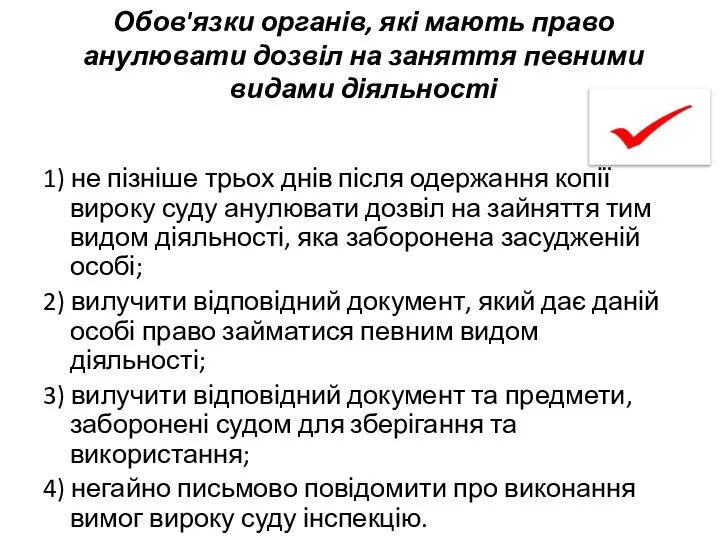 Обов'язки органів, які мають право анулювати дозвіл на заняття певними видами діяльності

1) не пізніше трьох днів після одержання копії вироку суду анулювати дозвіл на зайняття тим видом діяльності, яка заборонена засудженій особі;

2) вилучити відповідний документ, який дає даній особі право займатися певним видом діяльності;

3) вилучити відповідний документ та предмети, заборонені судом для зберігання та використання;

4) негайно письмово повідомити про виконання вимог вироку суду інспекцію.